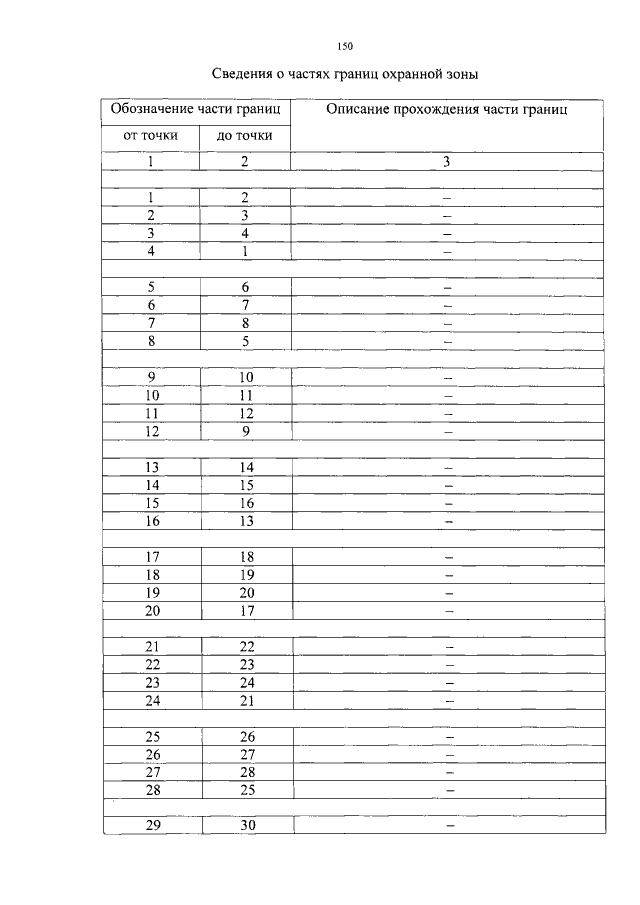 150

Сведения о частях границ охранной зоны

| Обозначение части границ | | Описание прохождения части границ |
|---|---|---|
| от точки | до точки | |
| 1 | 2 | 3 |
| | | |
| 1 | 2 | – |
| 2 | 3 | – |
| 3 | 4 | – |
| 4 | 1 | – |
| | | |
| 5 | 6 | – |
| 6 | 7 | – |
| 7 | 8 | – |
| 8 | 5 | – |
| | | |
| 9 | 10 | – |
| 10 | 11 | – |
| 11 | 12 | – |
| 12 | 9 | – |
| | | |
| 13 | 14 | – |
| 14 | 15 | – |
| 15 | 16 | – |
| 16 | 13 | – |
| | | |
| 17 | 18 | – |
| 18 | 19 | – |
| 19 | 20 | – |
| 20 | 17 | – |
| | | |
| 21 | 22 | – |
| 22 | 23 | – |
| 23 | 24 | – |
| 24 | 21 | – |
| | | |
| 25 | 26 | – |
| 26 | 27 | – |
| 27 | 28 | – |
| 28 | 25 | – |
| | | |
| 29 | 30 | – |